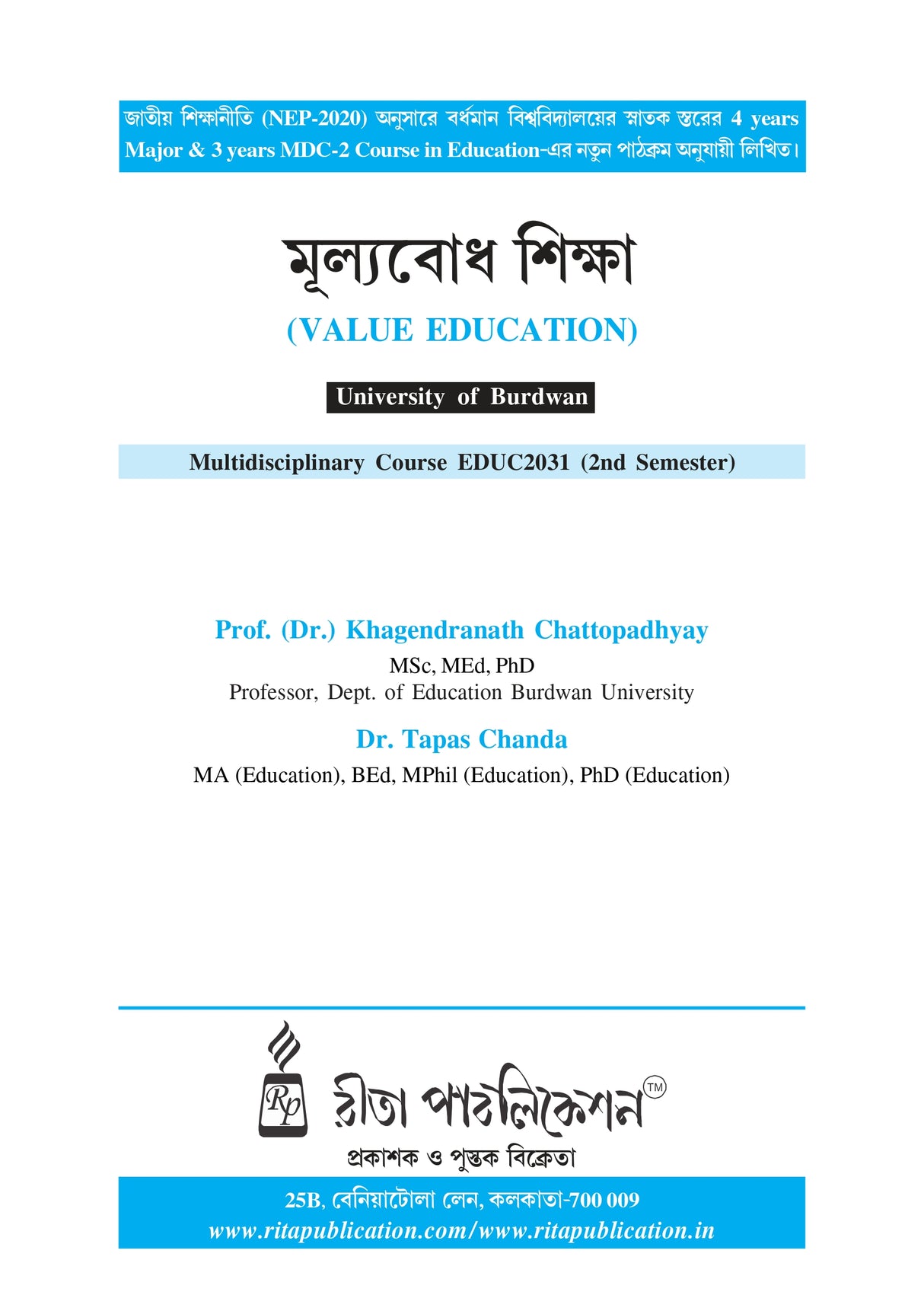 জাতীয় শিক্ষানীতি (NEP-2020) অনুসারে বর্ধমান বিশ্ববিদ্যালয়ের স্নাতক স্তরের 4 years Major & 3 years MDC-2 Course in Education-এর নতুন পাঠক্রম অনুযায়ী লিখিত।

মূল্যবোধ শিক্ষা

(VALUE EDUCATION)

University of Burdwan

Multidisciplinary Course EDUC2031 (2nd Semester)

Prof. (Dr.) Khagendranath Chattopadhyay
MSc, MEd, PhD
Professor, Dept. of Education Burdwan University

Dr. Tapas Chanda
MA (Education), BEd, MPhil (Education), PhD (Education)

Rp রীতা পাবলিকেশন TM
প্রকাশক ও পুস্তক বিক্রেতা

25B, বেনিয়াটোলা লেন, কলকাতা-700 009
www.ritapublication.com/www.ritapublication.in